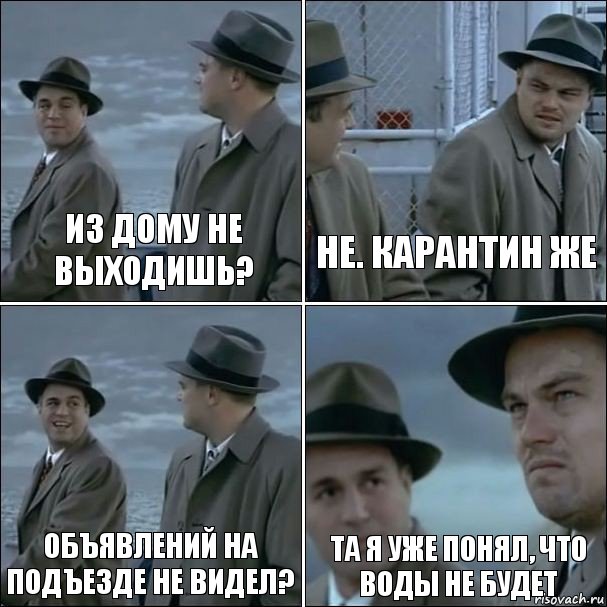 ИЗ ДОМУ НЕ ВЫХОДИШЬ?

НЕ. КАРАНТИН ЖЕ

ОБЪЯВЛЕНИЙ НА ПОДЪЕЗДЕ НЕ ВИДЕЛ?

ТА Я УЖЕ ПОНЯЛ, ЧТО ВОДЫ НЕ БУДЕТ

risovach.ru